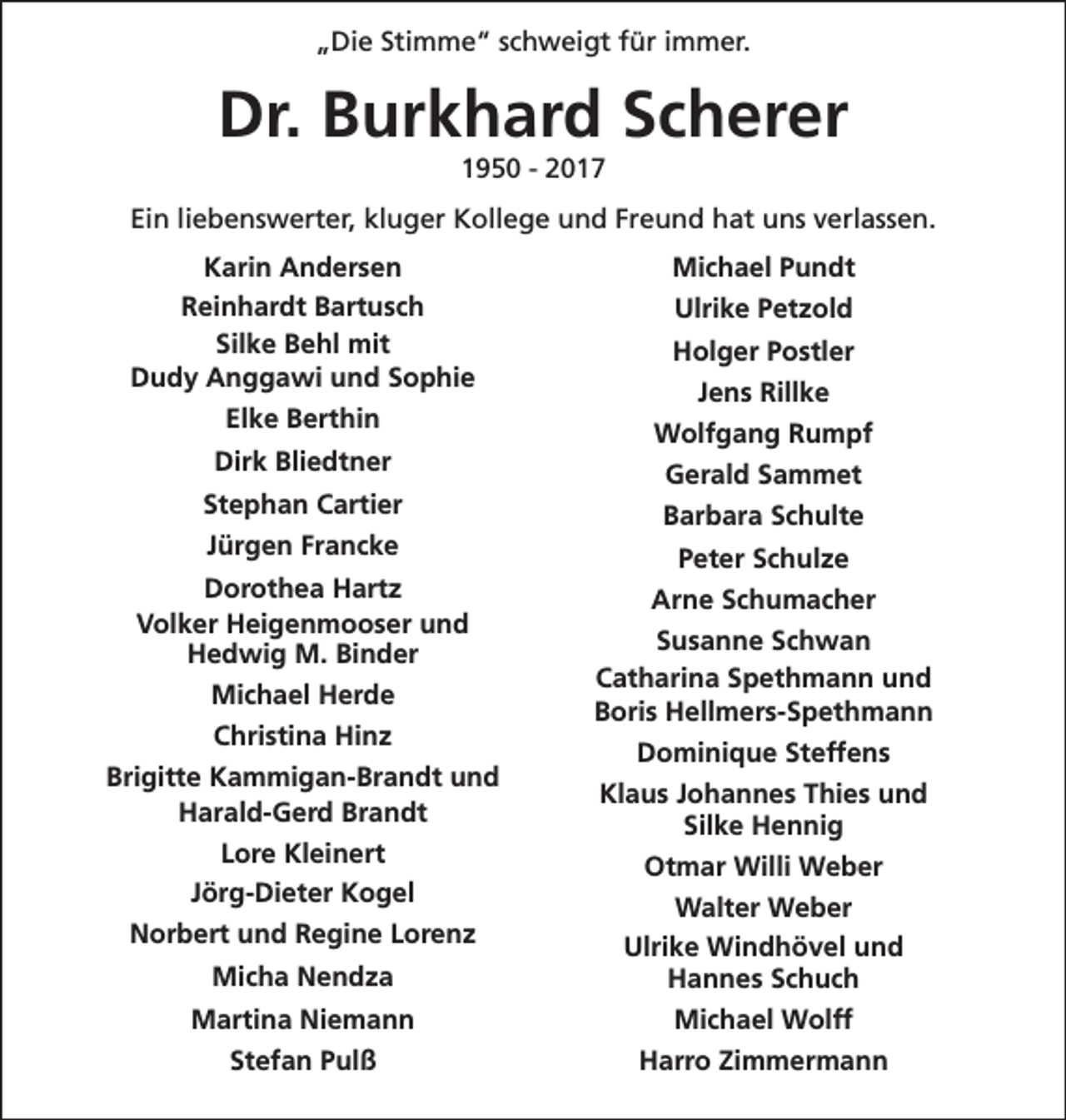 „Die Stimme“ schweigt für immer.

Dr. Burkhard Scherer

1950 - 2017

Ein liebenswerter, kluger Kollege und Freund hat uns verlassen.

Karin Andersen
Reinhardt Bartusch
Silke Behl mit Dudy Anggawi und Sophie
Elke Berthin
Dirk Bliedtner
Stephan Cartier
Jürgen Francke
Dorothea Hartz
Volker Heigenmooser und Hedwig M. Binder
Michael Herde
Christina Hinz
Brigitte Kammigan-Brandt und Harald-Gerd Brandt
Lore Kleinert
Jörg-Dieter Kogel
Norbert und Regine Lorenz
Micha Nendza
Martina Niemann
Stefan Pulß

Michael Pundt
Ulrike Petzold
Holger Postler
Jens Rillke
Wolfgang Rumpf
Gerald Sammet
Barbara Schulte
Peter Schulze
Arne Schumacher
Susanne Schwan
Catharina Spethmann und Boris Hellmers-Spethmann
Dominique Steffens
Klaus Johannes Thies und Silke Hennig
Otmar Willi Weber
Walter Weber
Ulrike Windhövel und Hannes Schuch
Michael Wolff
Harro Zimmermann